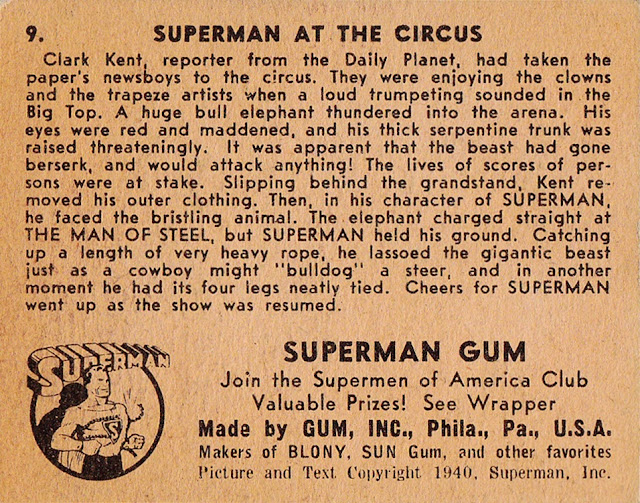 9. SUPERMAN AT THE CIRCUS

Clark Kent, reporter from the Daily Planet, had taken the paper's newsboys to the circus. They were enjoying the clowns and the trapeze artists when a loud trumpeting sounded in the Big Top. A huge bull elephant thundered into the arena. His eyes were red and maddened, and his thick serpentine trunk was raised threateningly. It was apparent that the beast had gone berserk, and would attack anything! The lives of scores of persons were at stake. Slipping behind the grandstand, Kent removed his outer clothing. Then, in his character of SUPERMAN, he faced the bristling animal. The elephant charged straight at THE MAN OF STEEL, but SUPERMAN held his ground. Catching up a length of very heavy rope, he lassoed the gigantic beast just as a cowboy might "bulldog" a steer, and in another moment he had its four legs neatly tied. Cheers for SUPERMAN went up as the show was resumed.

SUPERMAN

SUPERMAN GUM
Join the Supermen of America Club
Valuable Prizes! See Wrapper
Made by GUM, INC., Phila., Pa., U.S.A.
Makers of BLONY, SUN Gum, and other favorites
Picture and Text Copyright 1940, Superman, Inc.